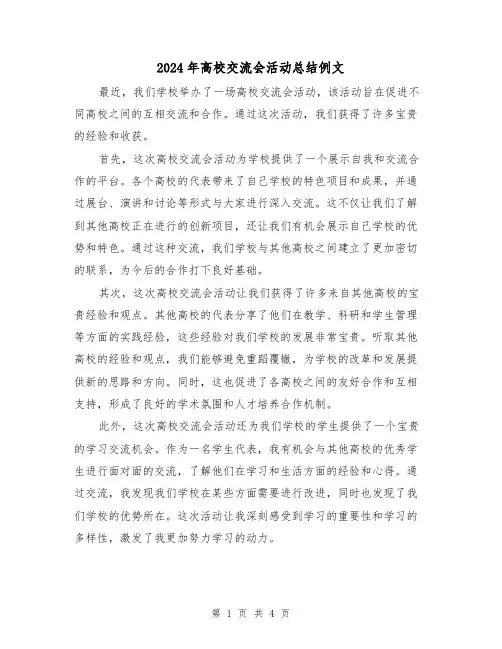 2024年高校交流会活动总结例文

最近，我们学校举办了一场高校交流会活动，该活动旨在促进不同高校之间的互相交流和合作。通过这次活动，我们获得了许多宝贵的经验和收获。

首先，这次高校交流会活动为学校提供了一个展示自我和交流合作的平台。各个高校的代表带来了自己学校的特色项目和成果，并通过展台、演讲和讨论等形式与大家进行深入交流。这不仅让我们了解到其他高校正在进行的创新项目，还让我们有机会展示自己学校的优势和特色。通过这种交流，我们学校与其他高校之间建立了更加密切的联系，为今后的合作打下良好基础。

其次，这次高校交流会活动让我们获得了许多来自其他高校的宝贵经验和观点。其他高校的代表分享了他们在教学、科研和学生管理等方面的实践经验，这些经验对我们学校的发展非常宝贵。听取其他高校的经验和观点，我们能够避免重蹈覆辙，为学校的改革和发展提供新的思路和方向。同时，这也促进了各高校之间的友好合作和互相支持，形成了良好的学术氛围和人才培养合作机制。

此外，这次高校交流会活动还为我们学校的学生提供了一个宝贵的学习交流机会。作为一名学生代表，我有机会与其他高校的优秀学生进行面对面的交流，了解他们在学习和生活方面的经验和心得。通过交流，我发现我们学校在某些方面需要进行改进，同时也发现了我们学校的优势所在。这次活动让我深刻感受到学习的重要性和学习的多样性，激发了我更加努力学习的动力。

第 1 页 共 4 页